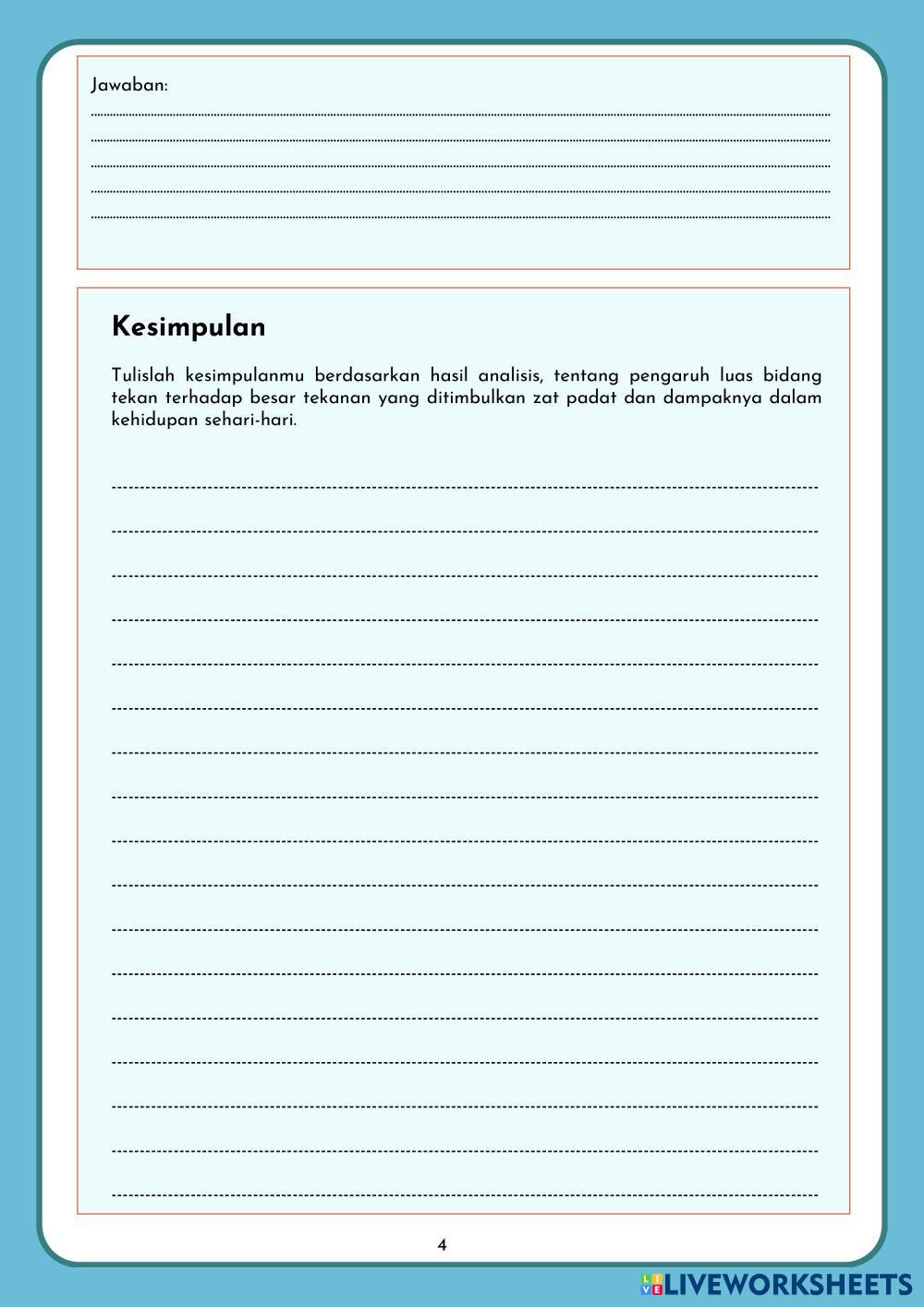 Jawaban:

Kesimpulan

Tulislah kesimpulanmu berdasarkan hasil analisis, tentang pengaruh luas bidang tekan terhadap besar tekanan yang ditimbulkan zat padat dan dampaknya dalam kehidupan sehari-hari.

4

LIVEWORKSHEETS